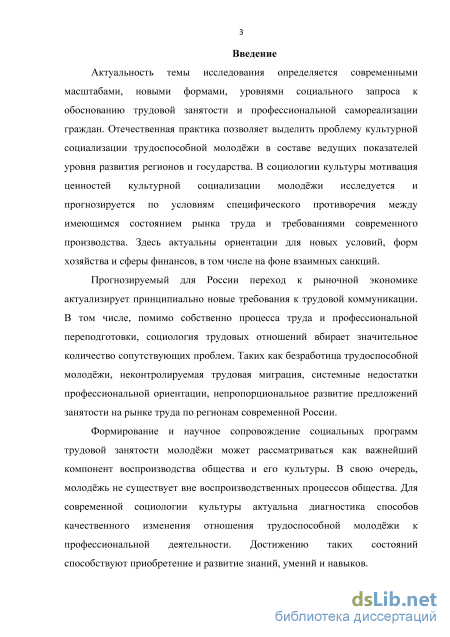 3

Введение

Актуальность темы исследования определяется современными масштабами, новыми формами, уровнями социального запроса к обоснованию трудовой занятости и профессиональной самореализации граждан. Отечественная практика позволяет выделить проблему культурной социализации трудоспособной молодёжи в составе ведущих показателей уровня развития регионов и государства. В социологии культуры мотивация ценностей культурной социализации молодёжи исследуется и прогнозируется по условиям специфического противоречия между имеющимся состоянием рынка труда и требованиями современного производства. Здесь актуальны ориентации для новых условий, форм хозяйства и сферы финансов, в том числе на фоне взаимных санкций.

Прогнозируемый для России переход к рыночной экономике актуализирует принципиально новые требования к трудовой коммуникации. В том числе, помимо собственно процесса труда и профессиональной переподготовки, социология трудовых отношений вбирает значительное количество сопутствующих проблем. Таких как безработица трудоспособной молодёжи, неконтролируемая трудовая миграция, системные недостатки профессиональной ориентации, непропорциональное развитие предложений занятости на рынке труда по регионам современной России.

Формирование и научное сопровождение социальных программ трудовой занятости молодёжи может рассматриваться как важнейший компонент воспроизводства общества и его культуры. В свою очередь, молодёжь не существует вне воспроизводственных процессов общества. Для современной социологии культуры актуальна диагностика способов качественного изменения отношения трудоспособной молодёжи к профессиональной деятельности. Достижению таких состояний способствуют приобретение и развитие знаний, умений и навыков.

dsLib.net
библиотека диссертаций